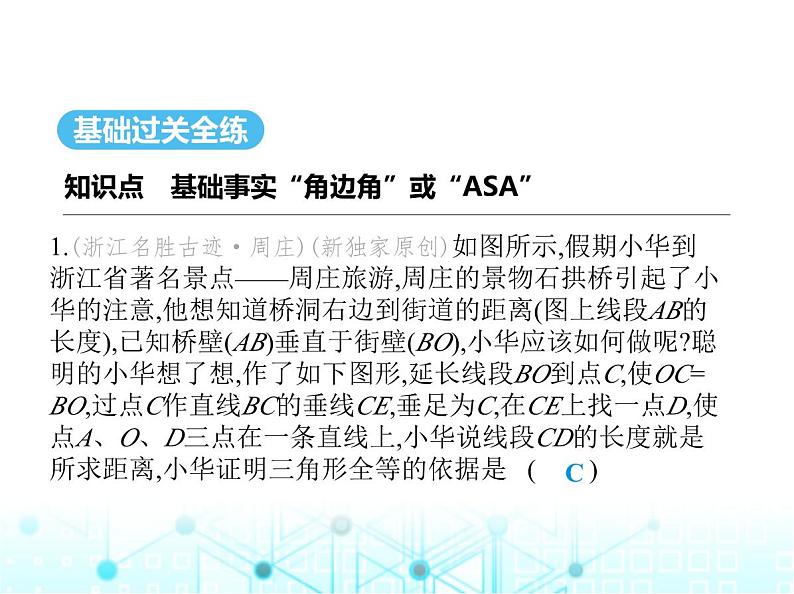 基础过关全练

知识点　基础事实“角边角”或“ASA”

1.(浙江名胜古迹·周庄)(新独家原创)如图所示,假期小华到浙江省著名景点——周庄旅游,周庄的景物石拱桥引起了小华的注意,他想知道桥洞右边到街道的距离(图上线段$AB$的长度),已知桥壁($AB$)垂直于街壁($BO$),小华应该如何做呢?聪明的小华想了想,作了如下图形,延长线段$BO$到点$C$,使$OC=BO$,过点$C$作直线$BC$的垂线$CE$,垂足为$C$,在$CE$上找一点$D$,使点$A$、$O$、$D$三点在一条直线上,小华说线段$CD$的长度就是所求距离,小华证明三角形全等的依据是　(　C　)